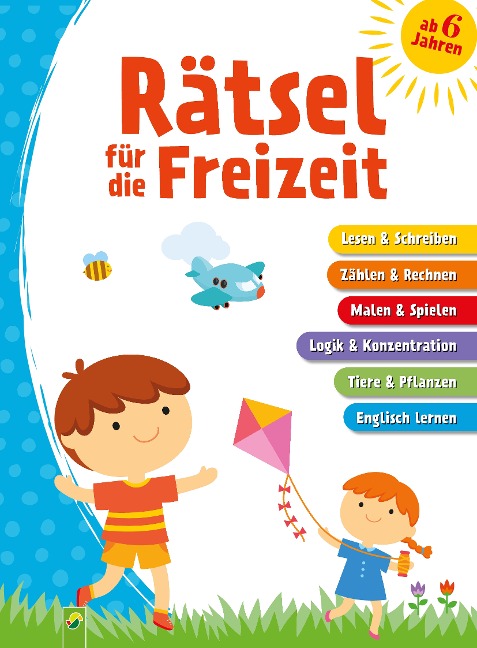 ab 6 Jahren

Rätsel für die Freizeit

Lesen & Schreiben

Zählen & Rechnen

Malen & Spielen

Logik & Konzentration

Tiere & Pflanzen

Englisch lernen